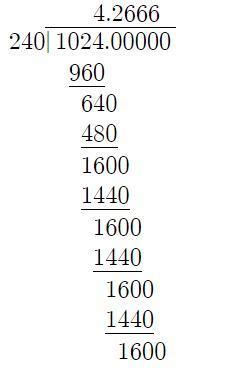 4.2666
240| 1024.00000
960
640
480
1600
1440
1600
1440
1600
1440
1600